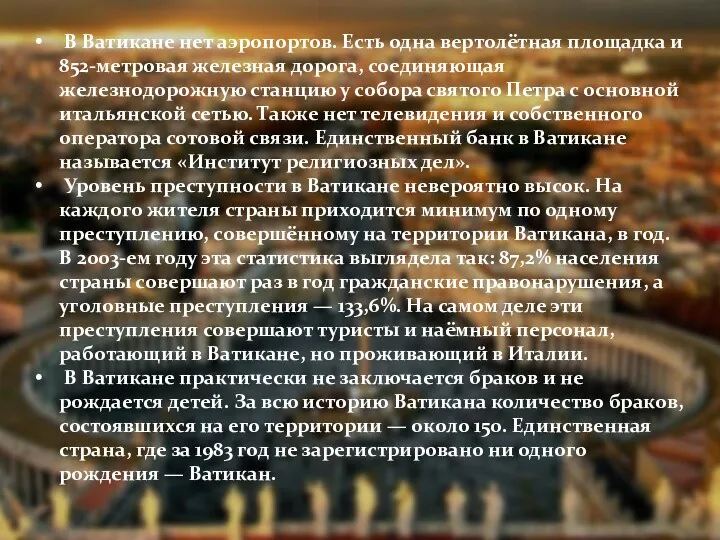 • В Ватикане нет аэропортов. Есть одна вертолётная площадка и 852-метровая железная дорога, соединяющая железнодорожную станцию у собора святого Петра с основной итальянской сетью. Также нет телевидения и собственного оператора сотовой связи. Единственный банк в Ватикане называется «Институт религиозных дел».
• Уровень преступности в Ватикане невероятно высок. На каждого жителя страны приходится минимум по одному преступлению, совершённому на территории Ватикана, в год. В 2003-ем году эта статистика выглядела так: 87,2% населения страны совершают раз в год гражданские правонарушения, а уголовные преступления — 133,6%. На самом деле эти преступления совершают туристы и наёмный персонал, работающий в Ватикане, но проживающий в Италии.
• В Ватикане практически не заключается браков и не рождается детей. За всю историю Ватикана количество браков, состоявшихся на его территории — около 150. Единственная страна, где за 1983 год не зарегистрировано ни одного рождения — Ватикан.